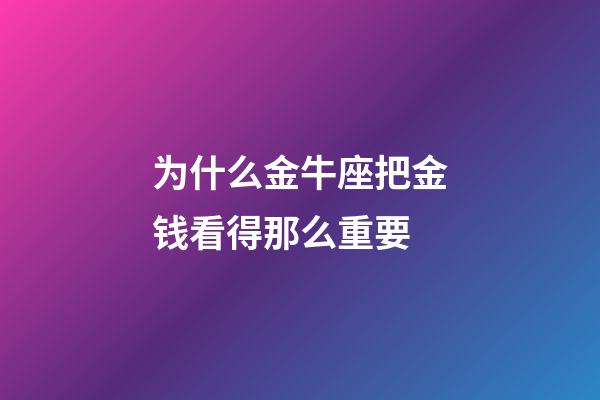 为什么金牛座把金钱看得那么重要